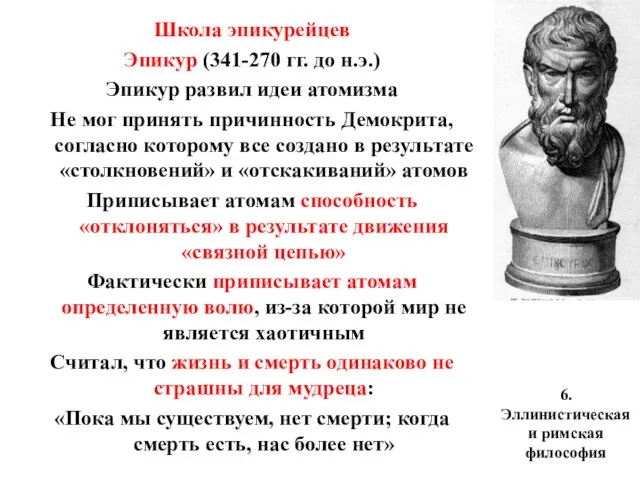 Школа эпикурейцев
Эпикур (341-270 гг. до н.э.)
Эпикур развил идеи атомизма
Не мог принять причинность Демокрита, согласно которому все создано в результате «столкновений» и «отскакиваний» атомов
Приписывает атомам способность «отклоняться» в результате движения «связной цепью»
Фактически приписывает атомам определенную волю, из-за которой мир не является хаотичным
Считал, что жизнь и смерть одинаково не страшны для мудреца:
«Пока мы существуем, нет смерти; когда смерть есть, нас более нет»

ΕΠΙΚΟΥΡΟΣ

6.
Эллинистическая и римская философия